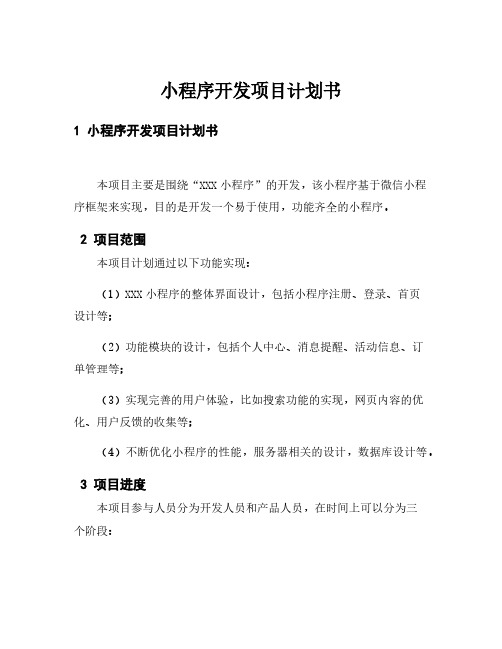 小程序开发项目计划书

1 小程序开发项目计划书

本项目主要是围绕“XXX 小程序”的开发，该小程序基于微信小程序框架来实现，目的是开发一个易于使用，功能齐全的小程序。

2 项目范围

本项目计划通过以下功能实现：

（1）XXX 小程序的整体界面设计，包括小程序注册、登录、首页设计等；

（2）功能模块的设计，包括个人中心、消息提醒、活动信息、订单管理等；

（3）实现完善的用户体验，比如搜索功能的实现，网页内容的优化、用户反馈的收集等；

（4）不断优化小程序的性能，服务器相关的设计，数据库设计等。

3 项目进度

本项目参与人员分为开发人员和产品人员，在时间上可以分为三个阶段：